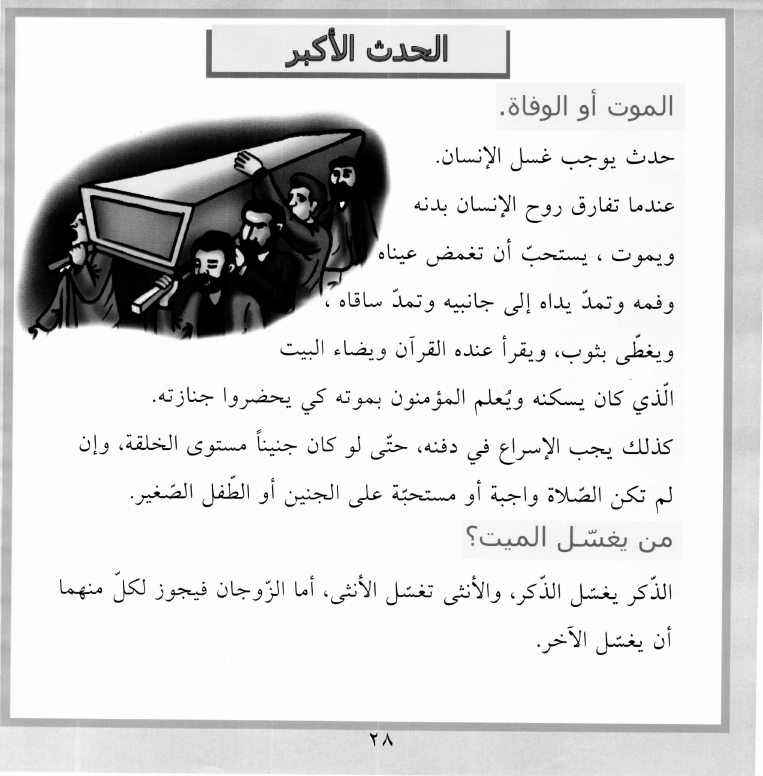 الحدث الأكبر

الموت أو الوفاة.

حدث يوجب غسل الإنسان.
عندما تفارق روح الإنسان بدنه ويموت ، يستحبّ أن تغمض عيناه وفمه وتمدّ يداه إلى جانبيه وتمدّ ساقاه ، ويغطّى بثوب، ويقرأ عنده القرآن ويضاء البيت الّذي كان يسكنه ويُعلم المؤمنون بموته كي يحضروا جنازته.
كذلك يجب الإسراع في دفنه، حتّى لو كان جنيناً مستوى الخلقة، وإن لم تكن الصّلاة واجبة أو مستحبّة على الجنين أو الطّفل الصّغير.

من يغسّل الميت؟

الذّكر يغسّل الذّكر، والأنثى تغسّل الأنثى، أما الزّوجان فيجوز لكلّ منهما أن يغسّل الآخر.

٢٨